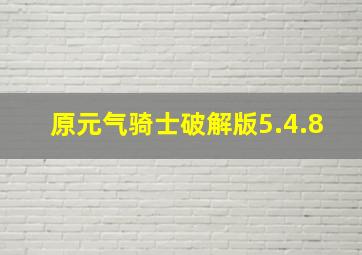 原元气骑士破解版5.4.8